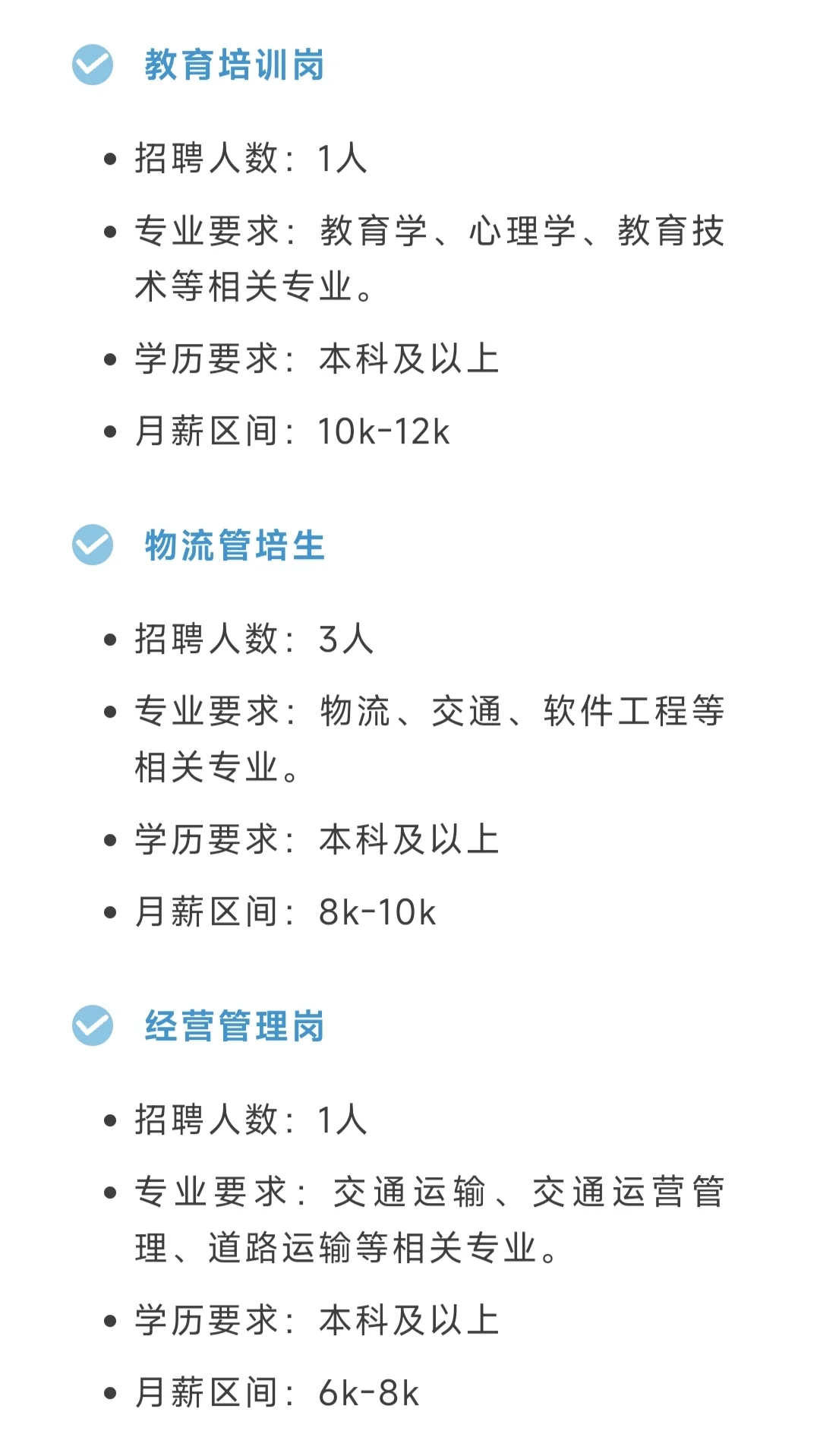 教育培训岗

• 招聘人数：1人
• 专业要求：教育学、心理学、教育技术等相关专业。
• 学历要求：本科及以上
• 月薪区间：10k-12k

物流管培生

• 招聘人数：3人
• 专业要求：物流、交通、软件工程等相关专业。
• 学历要求：本科及以上
• 月薪区间：8k-10k

经营管理岗

• 招聘人数：1人
• 专业要求：交通运输、交通运营管理、道路运输等相关专业。
• 学历要求：本科及以上
• 月薪区间：6k-8k